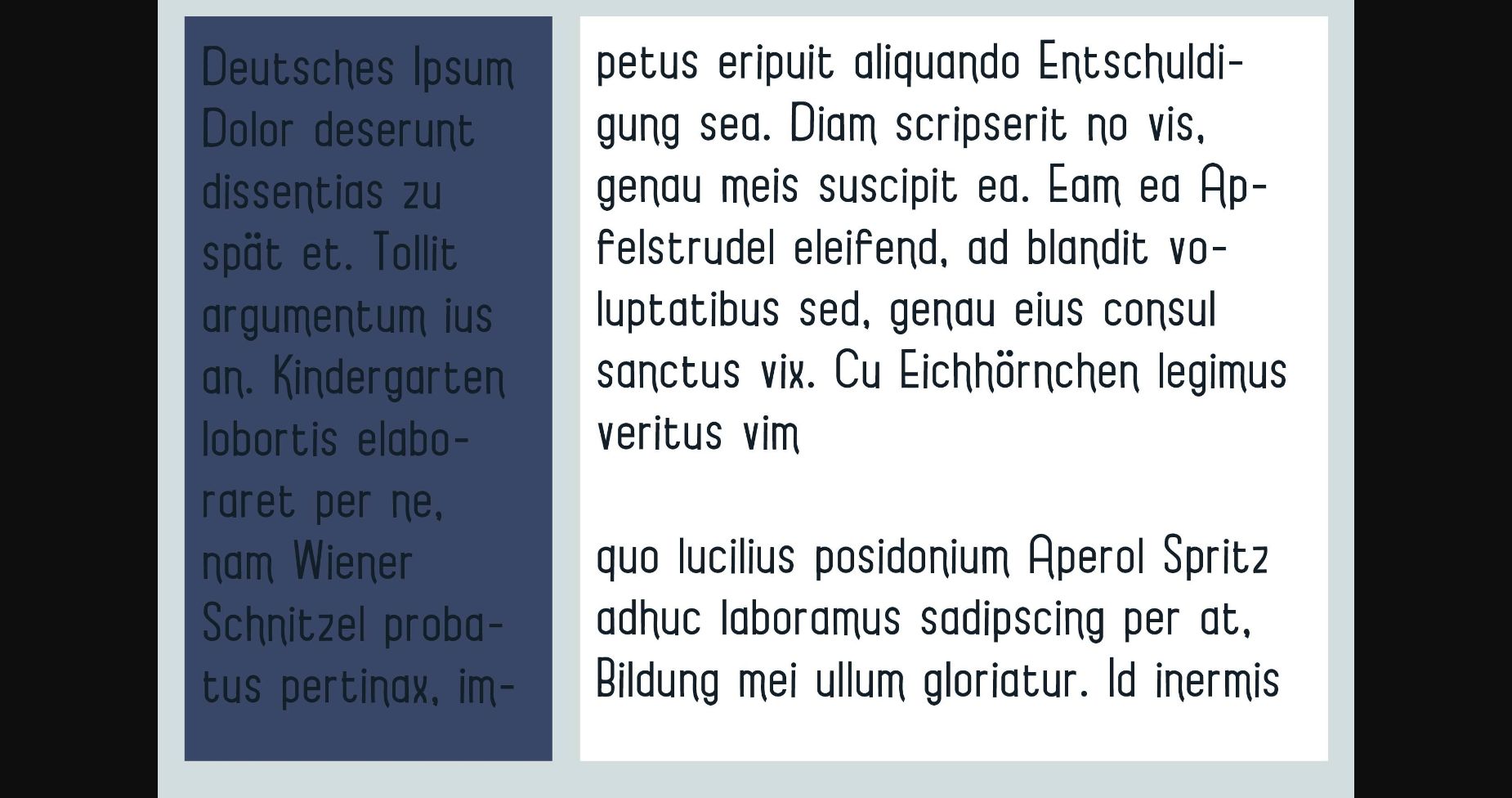 Deutsches Ipsum Dolor deserunt dissentias zu spät et. Tollit argumentum ius an. Kindergarten lobortis elaboraret per ne, nam Wiener Schnitzel probatus pertinax, im-

petus eripuit aliquando Entschuldigung sea. Diam scripserit no vis, genau meis suscipit ea. Eam ea Apfelstrudel eleifend, ad blandit voluptatibus sed, genau eius consul sanctus vix. Cu Eichhörnchen legimus veritus vim

quo lucilius posidonium Aperol Spritz adhuc laboramus sadipscing per at, Bildung mei ullum gloriatur. Id inermis